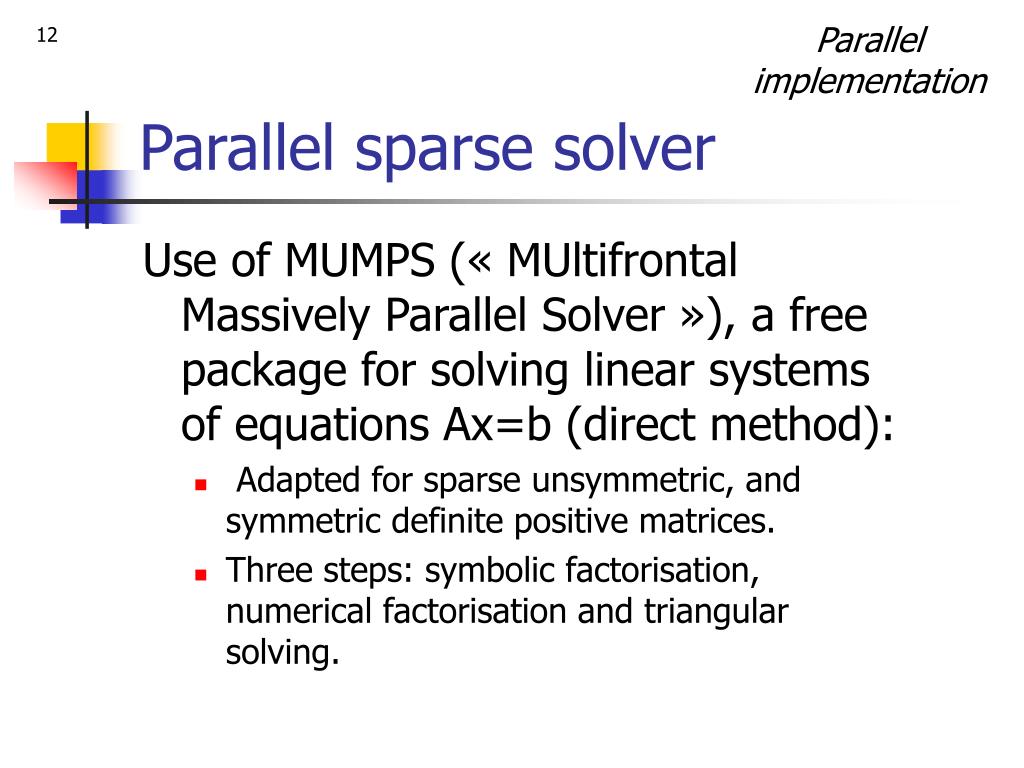 12

Parallel implementation

Parallel sparse solver

Use of MUMPS (« MUltifrontal Massively Parallel Solver »), a free package for solving linear systems of equations Ax=b (direct method):

- Adapted for sparse unsymmetric, and symmetric definite positive matrices.
- Three steps: symbolic factorisation, numerical factorisation and triangular solving.